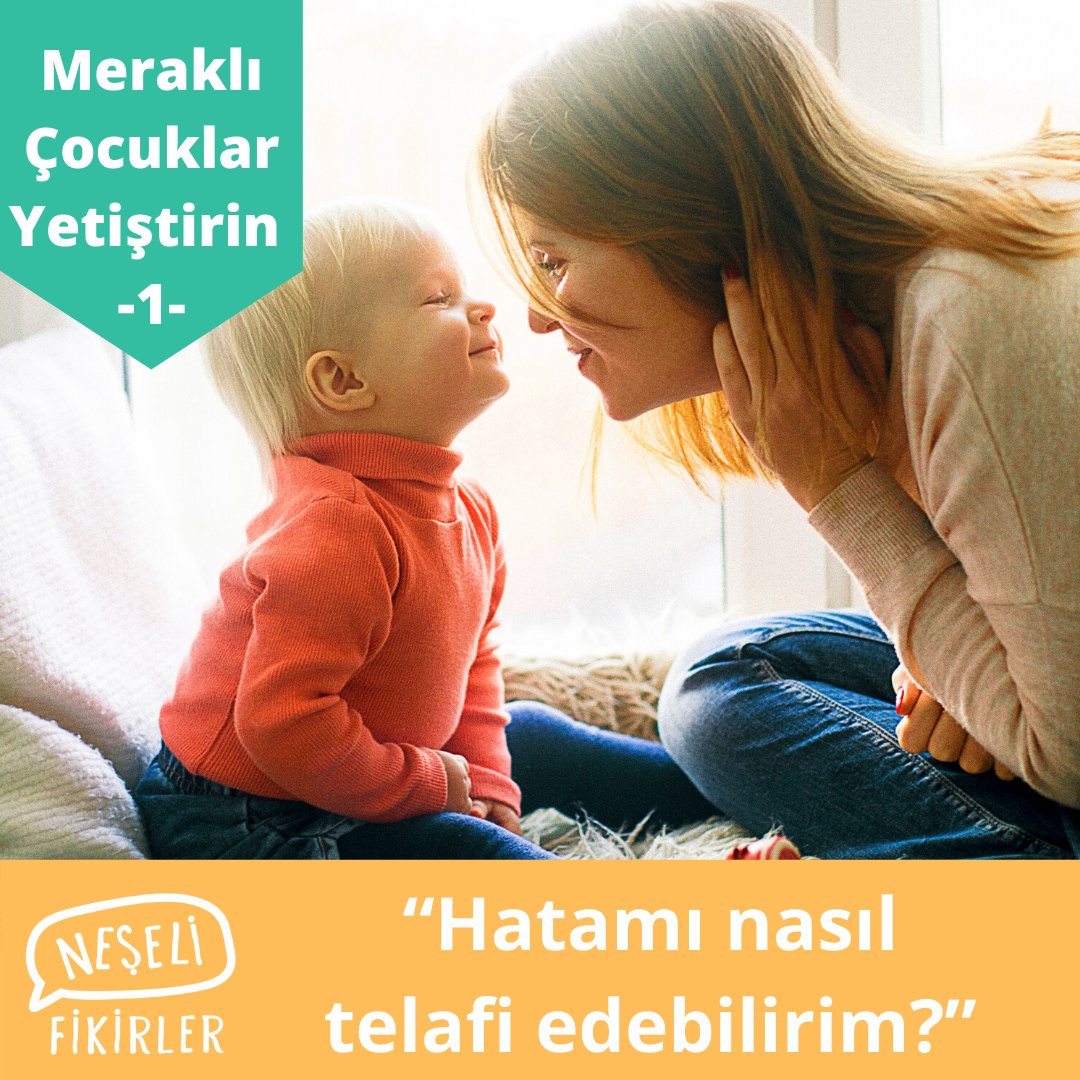 Meraklı Çocuklar Yetiştirin -1-

NEŞELİ FİKİRLER

“Hatamı nasıl telafi edebilirim?”